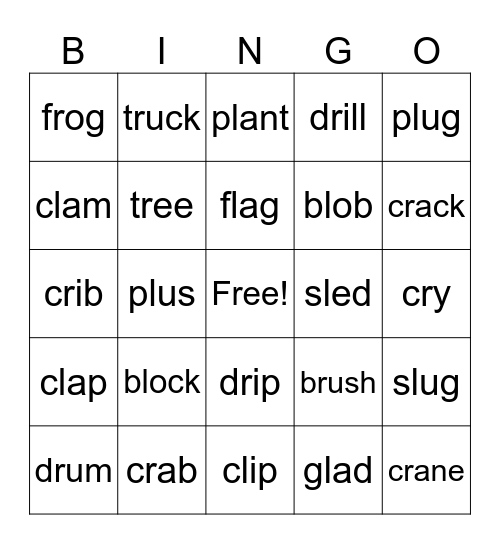 | B | I | N | G | O |
|---|---|---|---|---|
| frog | truck | plant | drill | plug |
| clam | tree | flag | blob | crack |
| crib | plus | Free! | sled | cry |
| clap | block | drip | brush | slug |
| drum | crab | clip | glad | crane |